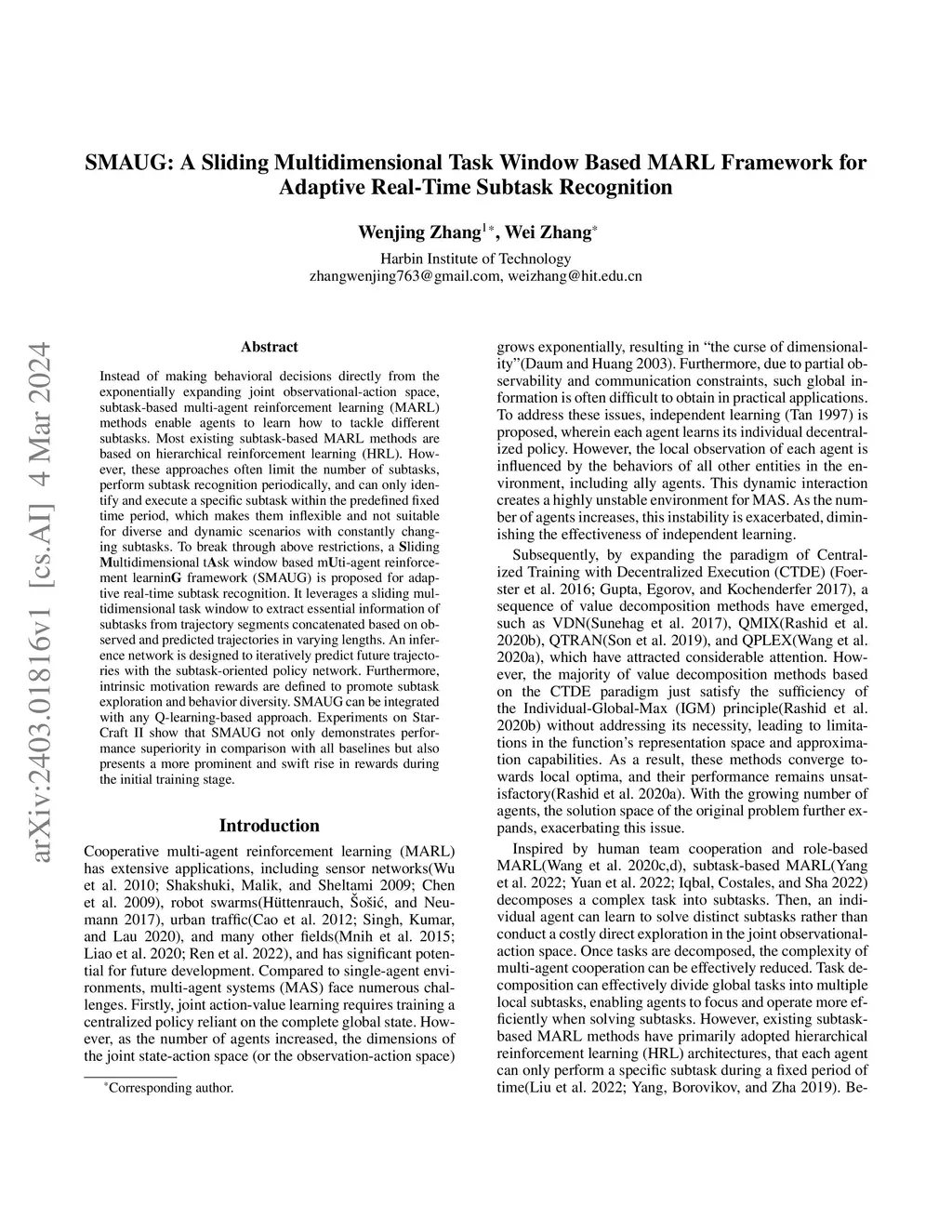 SMAUG: A Sliding Multidimensional Task Window Based MARL Framework for Adaptive Real-Time Subtask Recognition

Wenjing Zhang$^{1*}$, Wei Zhang$^{*}$

Harbin Institute of Technology
zhangwenjing763@gmail.com, weizhang@hit.edu.cn

arXiv:2403.01816v1 [cs.AI] 4 Mar 2024

Abstract

Instead of making behavioral decisions directly from the exponentially expanding joint observational-action space, subtask-based multi-agent reinforcement learning (MARL) methods enable agents to learn how to tackle different subtasks. Most existing subtask-based MARL methods are based on hierarchical reinforcement learning (HRL). However, these approaches often limit the number of subtasks, perform subtask recognition periodically, and can only identify and execute a specific subtask within the predefined fixed time period, which makes them inflexible and not suitable for diverse and dynamic scenarios with constantly changing subtasks. To break through above restrictions, a Sliding Multidimensional tAsk window based mUti-agent reinforcement learninG framework (SMAUG) is proposed for adaptive real-time subtask recognition. It leverages a sliding multidimensional task window to extract essential information of subtasks from trajectory segments concatenated based on observed and predicted trajectories in varying lengths. An inference network is designed to iteratively predict future trajectories with the subtask-oriented policy network. Furthermore, intrinsic motivation rewards are defined to promote subtask exploration and behavior diversity. SMAUG can be integrated with any Q-learning-based approach. Experiments on StarCraft II show that SMAUG not only demonstrates performance superiority in comparison with all baselines but also presents a more prominent and swift rise in rewards during the initial training stage.

Introduction

Cooperative multi-agent reinforcement learning (MARL) has extensive applications, including sensor networks(Wu et al. 2010; Shakshuki, Malik, and Sheltami 2009; Chen et al. 2009), robot swarms(Hüttenrauch, Šošić, and Neumann 2017), urban traffic(Cao et al. 2012; Singh, Kumar, and Lau 2020), and many other fields(Mnih et al. 2015; Liao et al. 2020; Ren et al. 2022), and has significant potential for future development. Compared to single-agent environments, multi-agent systems (MAS) face numerous challenges. Firstly, joint action-value learning requires training a centralized policy reliant on the complete global state. However, as the number of agents increased, the dimensions of the joint state-action space (or the observation-action space)

$^{*}$Corresponding author.

grows exponentially, resulting in “the curse of dimensionality”(Daum and Huang 2003). Furthermore, due to partial observability and communication constraints, such global information is often difficult to obtain in practical applications. To address these issues, independent learning (Tan 1997) is proposed, wherein each agent learns its individual decentralized policy. However, the local observation of each agent is influenced by the behaviors of all other entities in the environment, including ally agents. This dynamic interaction creates a highly unstable environment for MAS. As the number of agents increases, this instability is exacerbated, diminishing the effectiveness of independent learning.

Subsequently, by expanding the paradigm of Centralized Training with Decentralized Execution (CTDE) (Foerster et al. 2016; Gupta, Egorov, and Kochenderfer 2017), a sequence of value decomposition methods have emerged, such as VDN(Sunehag et al. 2017), QMIX(Rashid et al. 2020b), QTRAN(Son et al. 2019), and QPLEX(Wang et al. 2020a), which have attracted considerable attention. However, the majority of value decomposition methods based on the CTDE paradigm just satisfy the sufficiency of the Individual-Global-Max (IGM) principle(Rashid et al. 2020b) without addressing its necessity, leading to limitations in the function’s representation space and approximation capabilities. As a result, these methods converge towards local optima, and their performance remains unsatisfactory(Rashid et al. 2020a). With the growing number of agents, the solution space of the original problem further expands, exacerbating this issue.

Inspired by human team cooperation and role-based MARL(Wang et al. 2020c,d), subtask-based MARL(Yang et al. 2022; Yuan et al. 2022; Iqbal, Costales, and Sha 2022) decomposes a complex task into subtasks. Then, an individual agent can learn to solve distinct subtasks rather than conduct a costly direct exploration in the joint observational-action space. Once tasks are decomposed, the complexity of multi-agent cooperation can be effectively reduced. Task decomposition can effectively divide global tasks into multiple local subtasks, enabling agents to focus and operate more efficiently when solving subtasks. However, existing subtask-based MARL methods have primarily adopted hierarchical reinforcement learning (HRL) architectures, that each agent can only perform a specific subtask during a fixed period of time(Liu et al. 2022; Yang, Borovikov, and Zha 2019). Be-